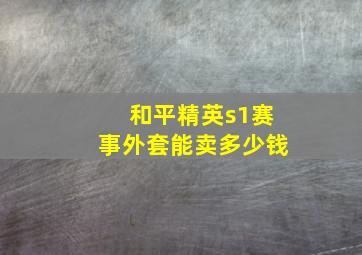 和平精英s1赛事外套能卖多少钱